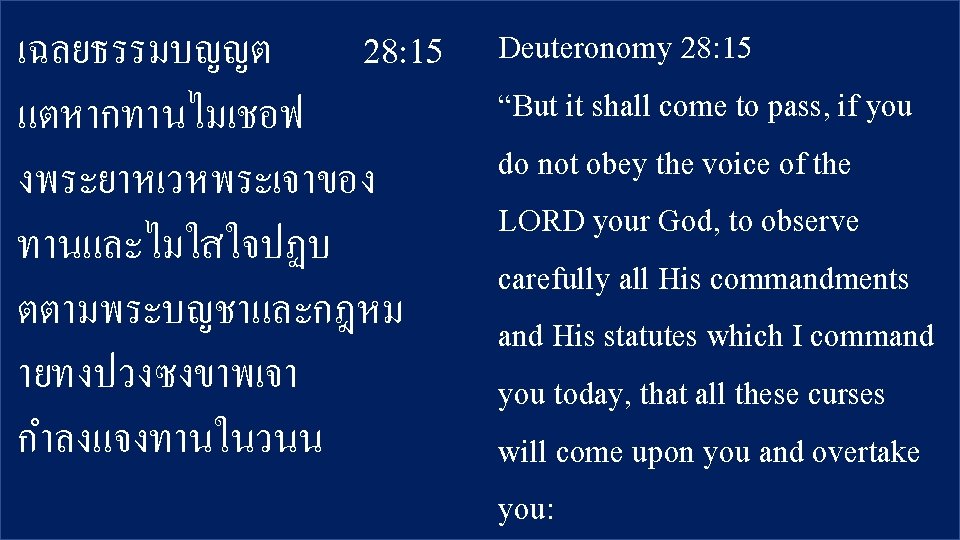 เฉลยธรรมบญญต 28:15
แตหากทานไมเชอฟงพระยาหเวหพระเจาของทานและไมใสใจปฏบตตามพระบญชาและกฎหมายทงปวงซงขาพเจากำลงแจงทานในวนน

Deuteronomy 28:15
“But it shall come to pass, if you do not obey the voice of the LORD your God, to observe carefully all His commandments and His statutes which I command you today, that all these curses will come upon you and overtake you: